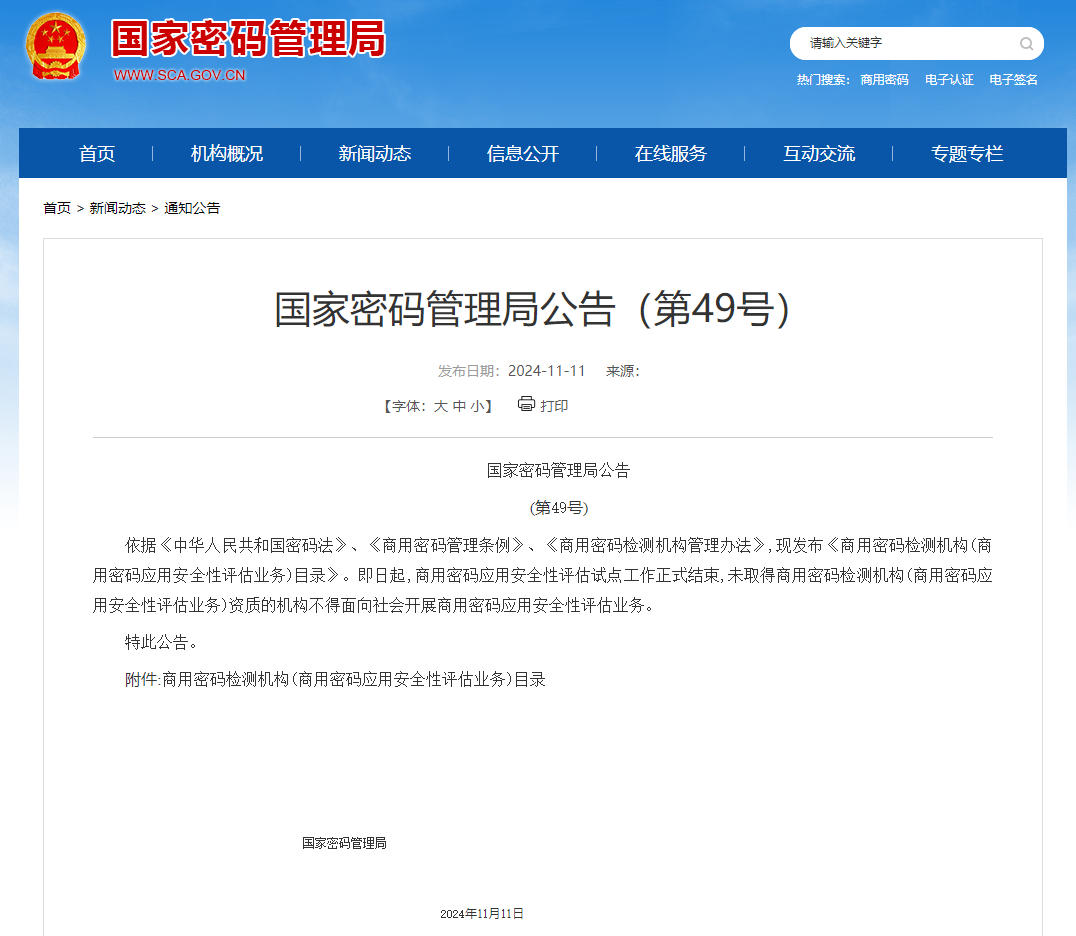 国家密码管理局
WWW.SCA.GOV.CN

请输入关键字

热门搜索： 商用密码 电子认证 电子签名

首页 | 机构概况 | 新闻动态 | 信息公开 | 在线服务 | 互动交流 | 专题专栏

首页 > 新闻动态 > 通知公告

国家密码管理局公告（第49号）

发布日期：2024-11-11 来源：

【字体：大 中 小】 打印

国家密码管理局公告

（第49号）

依据《中华人民共和国密码法》、《商用密码管理条例》、《商用密码检测机构管理办法》，现发布《商用密码检测机构（商用密码应用安全性评估业务）目录》。即日起，商用密码应用安全性评估试点工作正式结束，未取得商用密码检测机构（商用密码应用安全性评估业务）资质的机构不得面向社会开展商用密码应用安全性评估业务。

特此公告。

附件：商用密码检测机构（商用密码应用安全性评估业务）目录

国家密码管理局

2024年11月11日